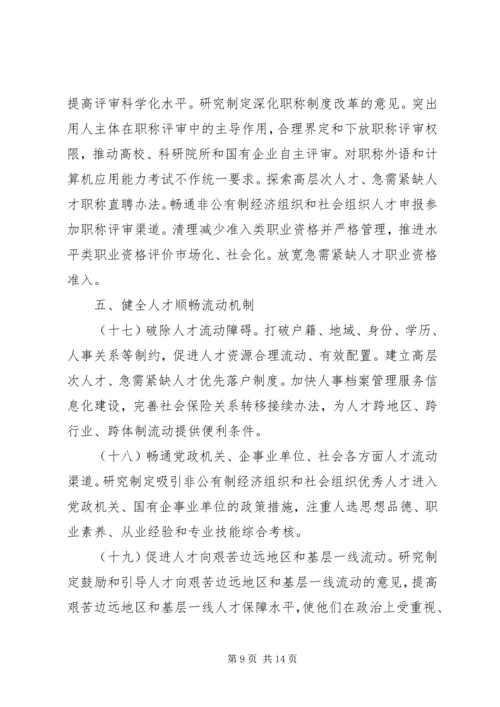 提高评审科学化水平。研究制定深化职称制度改革的意见。突出用人主体在职称评审中的主导作用，合理界定和下放职称评审权限，推动高校、科研院所和国有企业自主评审。对职称外语和计算机应用能力考试不作统一要求。探索高层次人才、急需紧缺人才职称直聘办法。畅通非公有制经济组织和社会组织人才申报参加职称评审渠道。清理减少准入类职业资格并严格管理，推进水平类职业资格评价市场化、社会化。放宽急需紧缺人才职业资格准入。

五、健全人才顺畅流动机制

（十七）破除人才流动障碍。打破户籍、地域、身份、学历、人事关系等制约，促进人才资源合理流动、有效配置。建立高层次人才、急需紧缺人才优先落户制度。加快人事档案管理服务信息化建设，完善社会保险关系转移接续办法，为人才跨地区、跨行业、跨体制流动提供便利条件。

（十八）畅通党政机关、企事业单位、社会各方面人才流动渠道。研究制定吸引非公有制经济组织和社会组织优秀人才进入党政机关、国有企事业单位的政策措施，注重人选思想品德、职业素养、从业经验和专业技能综合考核。

（十九）促进人才向艰苦边远地区和基层一线流动。研究制定鼓励和引导人才向艰苦边远地区和基层一线流动的意见，提高艰苦边远地区和基层一线人才保障水平，使他们在政治上受重视、

第 9 页 共 14 页